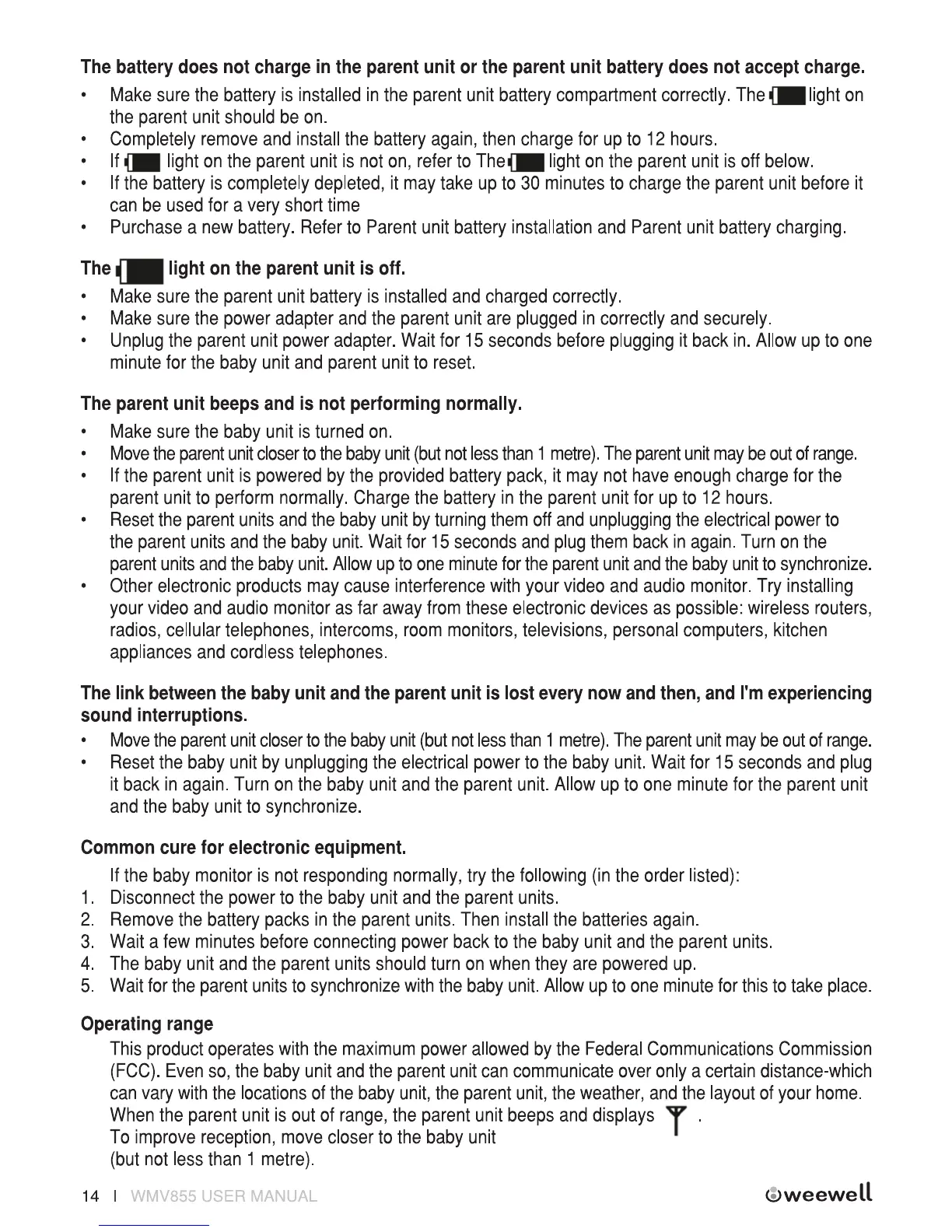 **The battery does not charge in the parent unit or the parent unit battery does not accept charge.**

• Make sure the battery is installed in the parent unit battery compartment correctly. The light on the parent unit should be on.
• Completely remove and install the battery again, then charge for up to 12 hours.
• If light on the parent unit is not on, refer to The light on the parent unit is off below.
• If the battery is completely depleted, it may take up to 30 minutes to charge the parent unit before it can be used for a very short time
• Purchase a new battery. Refer to Parent unit battery installation and Parent unit battery charging.

**The light on the parent unit is off.**

• Make sure the parent unit battery is installed and charged correctly.
• Make sure the power adapter and the parent unit are plugged in correctly and securely.
• Unplug the parent unit power adapter. Wait for 15 seconds before plugging it back in. Allow up to one minute for the baby unit and parent unit to reset.

**The parent unit beeps and is not performing normally.**

• Make sure the baby unit is turned on.
• Move the parent unit closer to the baby unit (but not less than 1 metre). The parent unit may be out of range.
• If the parent unit is powered by the provided battery pack, it may not have enough charge for the parent unit to perform normally. Charge the battery in the parent unit for up to 12 hours.
• Reset the parent units and the baby unit by turning them off and unplugging the electrical power to the parent units and the baby unit. Wait for 15 seconds and plug them back in again. Turn on the parent units and the baby unit. Allow up to one minute for the parent unit and the baby unit to synchronize.
• Other electronic products may cause interference with your video and audio monitor. Try installing your video and audio monitor as far away from these electronic devices as possible: wireless routers, radios, cellular telephones, intercoms, room monitors, televisions, personal computers, kitchen appliances and cordless telephones.

**The link between the baby unit and the parent unit is lost every now and then, and I'm experiencing sound interruptions.**

• Move the parent unit closer to the baby unit (but not less than 1 metre). The parent unit may be out of range.
• Reset the baby unit by unplugging the electrical power to the baby unit. Wait for 15 seconds and plug it back in again. Turn on the baby unit and the parent unit. Allow up to one minute for the parent unit and the baby unit to synchronize.

**Common cure for electronic equipment.**

If the baby monitor is not responding normally, try the following (in the order listed):
1. Disconnect the power to the baby unit and the parent units.
2. Remove the battery packs in the parent units. Then install the batteries again.
3. Wait a few minutes before connecting power back to the baby unit and the parent units.
4. The baby unit and the parent units should turn on when they are powered up.
5. Wait for the parent units to synchronize with the baby unit. Allow up to one minute for this to take place.

**Operating range**

This product operates with the maximum power allowed by the Federal Communications Commission (FCC). Even so, the baby unit and the parent unit can communicate over only a certain distance-which can vary with the locations of the baby unit, the parent unit, the weather, and the layout of your home. When the parent unit is out of range, the parent unit beeps and displays .
To improve reception, move closer to the baby unit (but not less than 1 metre).

14 I WMV855 USER MANUAL weewell